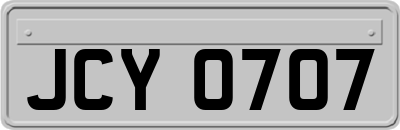 JCY 0707